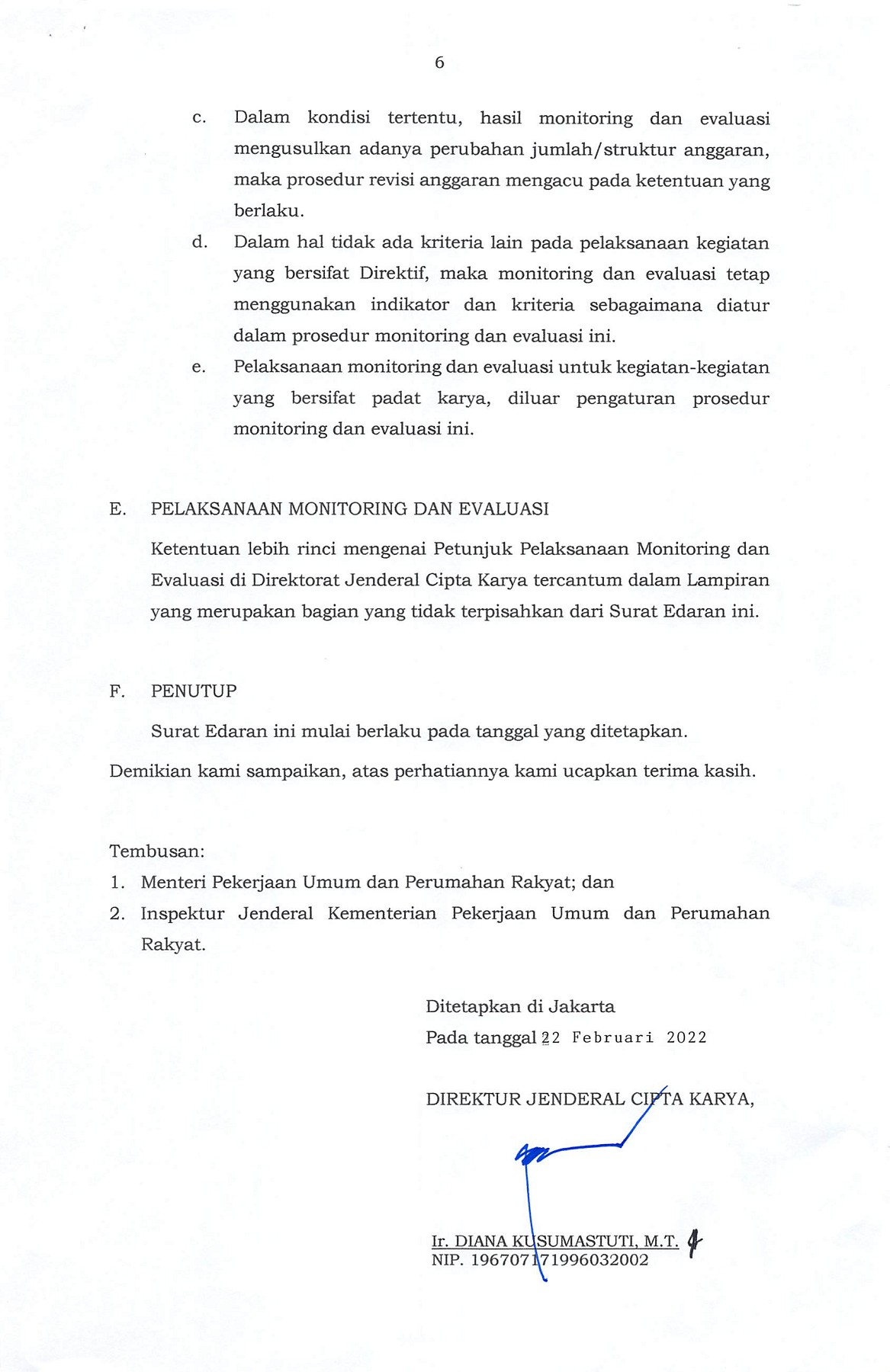 6

c. Dalam kondisi tertentu, hasil monitoring dan evaluasi mengusulkan adanya perubahan jumlah/struktur anggaran, maka prosedur revisi anggaran mengacu pada ketentuan yang berlaku.

d. Dalam hal tidak ada kriteria lain pada pelaksanaan kegiatan yang bersifat Direktif, maka monitoring dan evaluasi tetap menggunakan indikator dan kriteria sebagaimana diatur dalam prosedur monitoring dan evaluasi ini.

e. Pelaksanaan monitoring dan evaluasi untuk kegiatan-kegiatan yang bersifat padat karya, diluar pengaturan prosedur monitoring dan evaluasi ini.

E. PELAKSANAAN MONITORING DAN EVALUASI

Ketentuan lebih rinci mengenai Petunjuk Pelaksanaan Monitoring dan Evaluasi di Direktorat Jenderal Cipta Karya tercantum dalam Lampiran yang merupakan bagian yang tidak terpisahkan dari Surat Edaran ini.

F. PENUTUP

Surat Edaran ini mulai berlaku pada tanggal yang ditetapkan.

Demikian kami sampaikan, atas perhatiannya kami ucapkan terima kasih.

Tembusan:
1. Menteri Pekerjaan Umum dan Perumahan Rakyat; dan
2. Inspektur Jenderal Kementerian Pekerjaan Umum dan Perumahan Rakyat.

Ditetapkan di Jakarta
Pada tanggal 22 Februari 2022

DIREKTUR JENDERAL CIPTA KARYA,

Ir. DIANA KUSUMASTUTI, M.T.
NIP. 196707171996032002